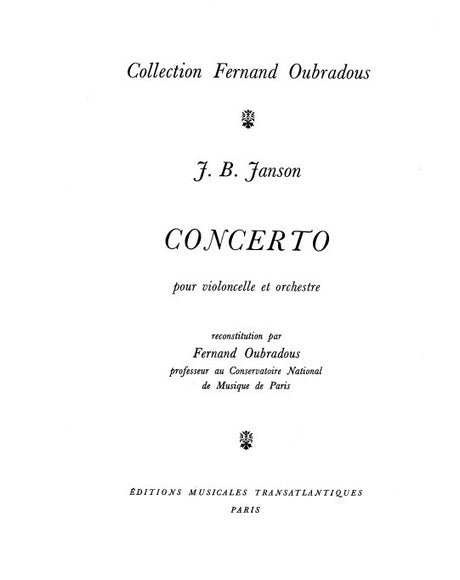 Collection Fernand Oubradous

J. B. Janson

CONCERTO

pour violoncelle et orchestre

reconstitution par
Fernand Oubradous
professeur au Conservatoire National
de Musique de Paris

ÉDITIONS MUSICALES TRANSATLANTIQUES
PARIS